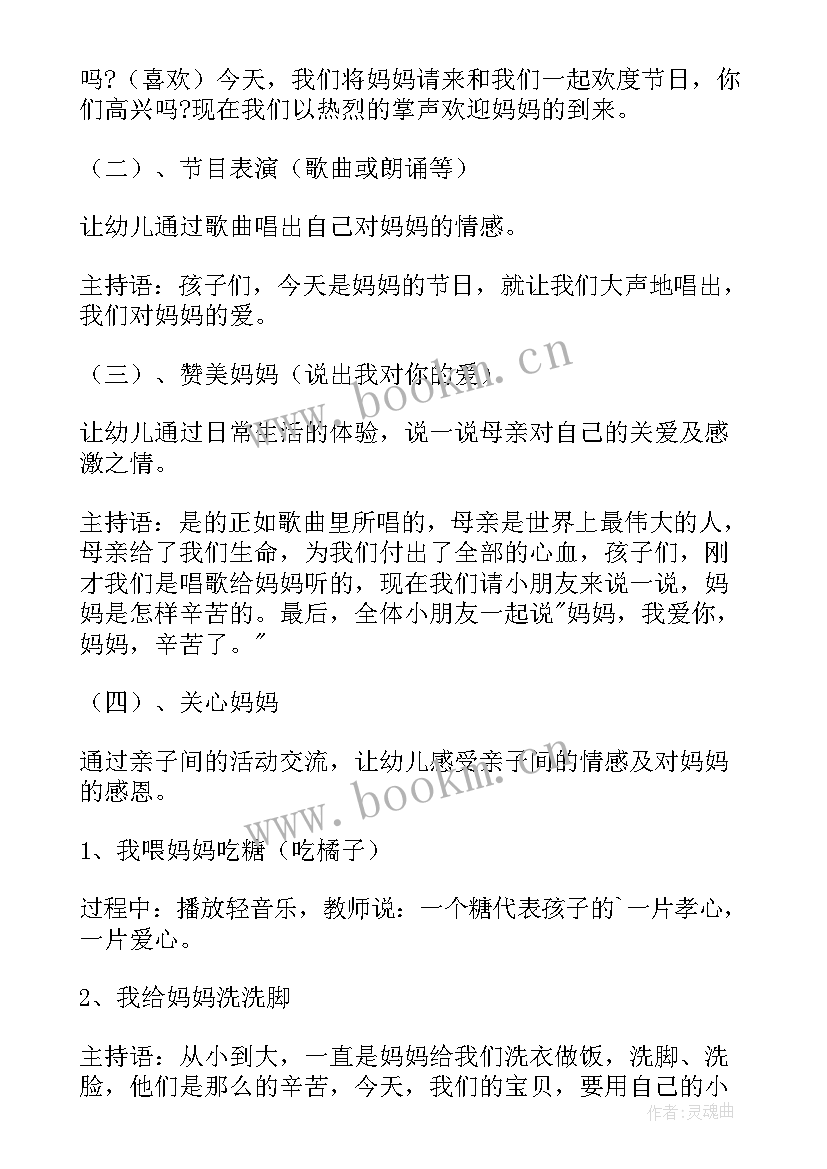 吗?（喜欢）今天，我们将妈妈请来和我们一起欢度节日，你们高兴吗?现在我们以热烈的掌声欢迎妈妈的到来。

（二）、节目表演（歌曲或朗诵等）

让幼儿通过歌曲唱出自己对妈妈的情感。

主持语：孩子们，今天是妈妈的节日，就让我们大声地唱出，我们对妈妈的爱。

（三）、赞美妈妈（说出我对你的爱）

让幼儿通过日常生活的体验，说一说母亲对自己的关爱及感激之情。

主持语：是的正如歌曲里所唱的，母亲是世界上最伟大的人，母亲给了我们生命，为我们付出了全部的心血，孩子们，刚才我们是唱歌给妈妈听的，现在我们请小朋友来说一说，妈妈是怎样辛苦的。最后，全体小朋友一起说"妈妈，我爱你，妈妈，辛苦了。"

（四）、关心妈妈

通过亲子间的活动交流，让幼儿感受亲子间的情感及对妈妈的感恩。

1、我喂妈妈吃糖（吃橘子）

过程中：播放轻音乐，教师说：一个糖代表孩子的`一片孝心，一片爱心。

2、我给妈妈洗洗脚

主持语：从小到大，一直是妈妈给我们洗衣做饭，洗脚、洗脸，他们是那么的辛苦，今天，我们的宝贝，要用自己的小

www.bookm.cn
www.bookm.cn
作者：灵魂曲